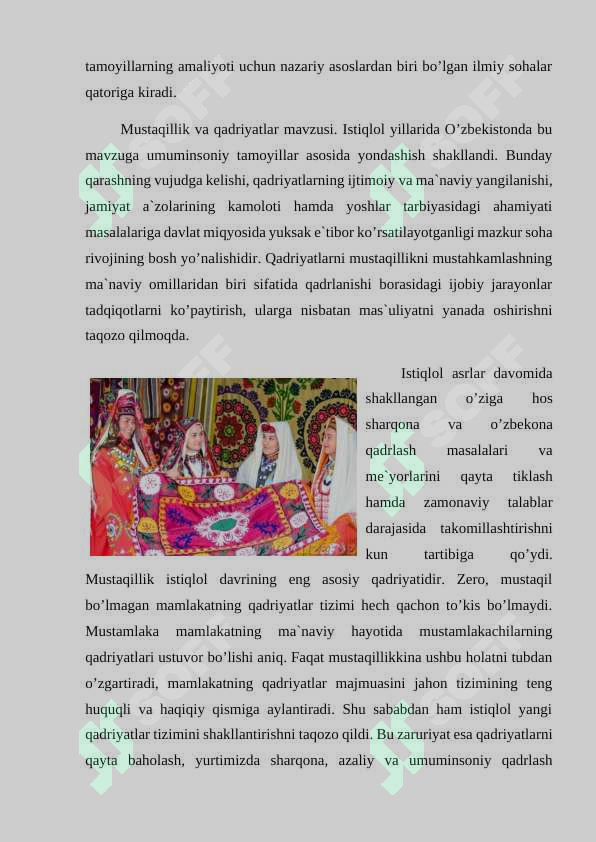 tamoyillarning amaliyoti uchun nazariy asoslardan biri bo’lgan ilmiy sohalar qatoriga kiradi.

Mustaqillik va qadriyatlar mavzusi. Istiqlol yillarida O’zbekistonda bu mavzuga umuminsoniy tamoyillar asosida yondashish shakllandi. Bunday qarashning vujudga kelishi, qadriyatlarning ijtimoiy va ma`naviy yangilanishi, jamiyat a`zolarining kamoloti hamda yoshlar tarbiyasidagi ahamiyati masalalariga davlat miqyosida yuksak e`tibor ko’rsatilayotganligi mazkur soha rivojining bosh yo’nalishidir. Qadriyatlarni mustaqillikni mustahkamlashning ma`naviy omillaridan biri sifatida qadrlanishi borasidagi ijobiy jarayonlar tadqiqotlarni ko’paytirish, ularga nisbatan mas`uliyatni yanada oshirishni taqozo qilmoqda.

Istiqlol asrlar davomida shakllangan o’ziga hos sharqona va o’zbekona qadrlash masalalari va me`yorlarini qayta tiklash hamda zamonaviy talablar darajasida takomillashtirishni kun tartibiga qo’ydi. Mustaqillik istiqlol davrining eng asosiy qadriyatidir. Zero, mustaqil bo’lmagan mamlakatning qadriyatlar tizimi hech qachon to’kis bo’lmaydi. Mustamlaka mamlakatning ma`naviy hayotida mustamlakachilarning qadriyatlari ustuvor bo’lishi aniq. Faqat mustaqillikkina ushbu holatni tubdan o’zgartiradi, mamlakatning qadriyatlar majmuasini jahon tizimining teng huquqli va haqiqiy qismiga aylantiradi. Shu sababdan ham istiqlol yangi qadriyatlar tizimini shakllantirishni taqozo qildi. Bu zaruriyat esa qadriyatlarni qayta baholash, yurtimizda sharqona, azaliy va umuminsoniy qadrlash